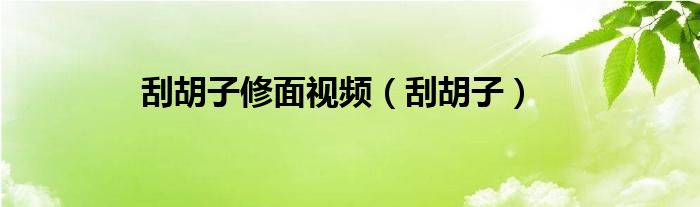 刮胡子修面视频（刮胡子）